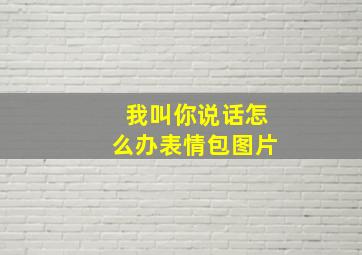 我叫你说话怎么办表情包图片